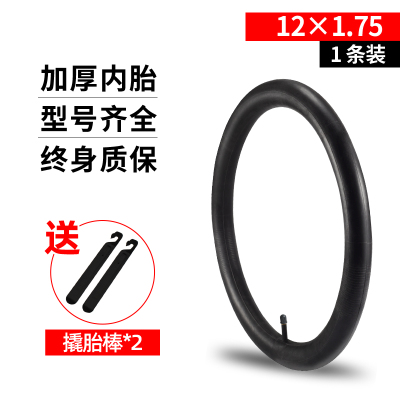 12×1.75
1条装

加厚内胎
型号齐全
终身质保

送

撬胎棒*2